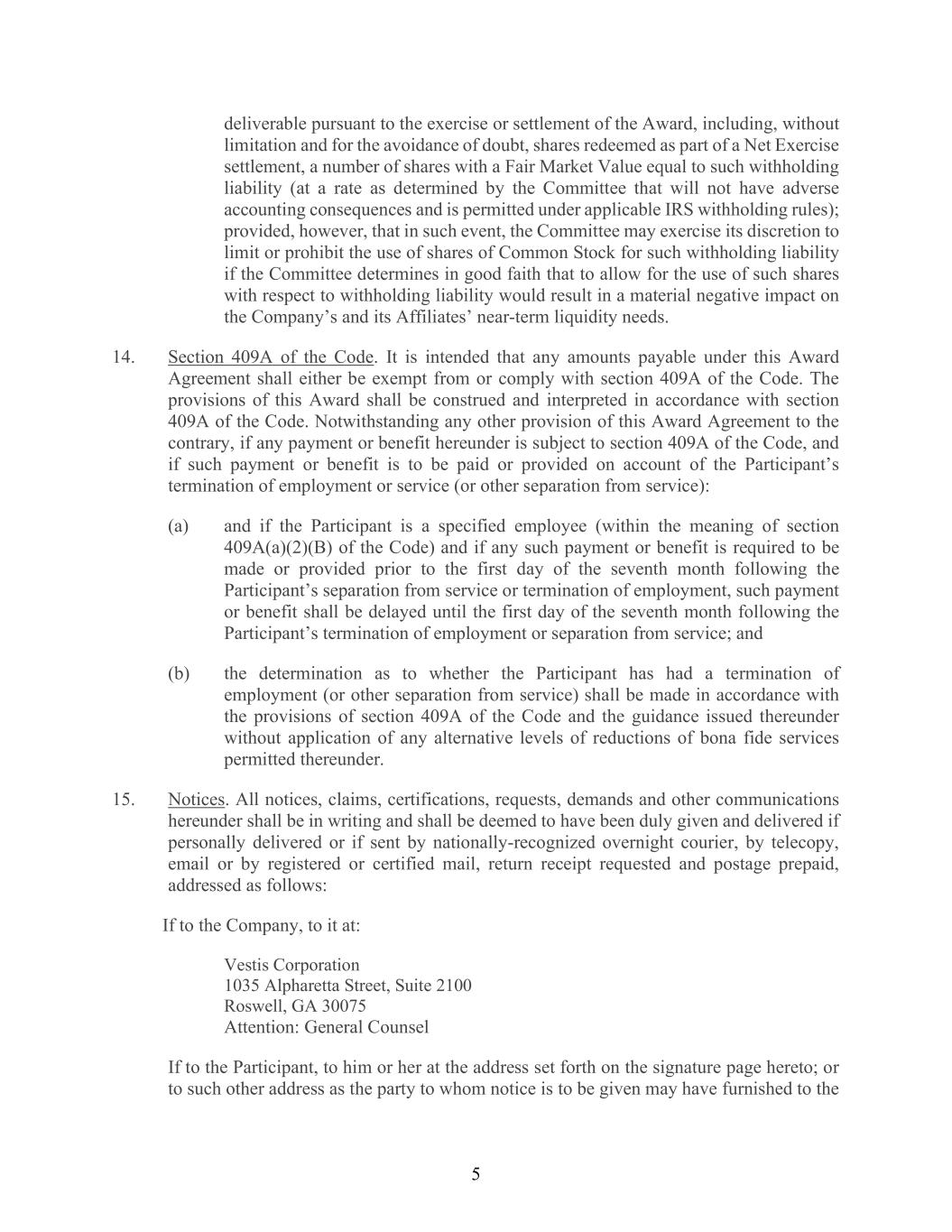 deliverable pursuant to the exercise or settlement of the Award, including, without limitation and for the avoidance of doubt, shares redeemed as part of a Net Exercise settlement, a number of shares with a Fair Market Value equal to such withholding liability (at a rate as determined by the Committee that will not have adverse accounting consequences and is permitted under applicable IRS withholding rules); provided, however, that in such event, the Committee may exercise its discretion to limit or prohibit the use of shares of Common Stock for such withholding liability if the Committee determines in good faith that to allow for the use of such shares with respect to withholding liability would result in a material negative impact on the Company's and its Affiliates' near-term liquidity needs.

14. Section 409A of the Code. It is intended that any amounts payable under this Award Agreement shall either be exempt from or comply with section 409A of the Code. The provisions of this Award shall be construed and interpreted in accordance with section 409A of the Code. Notwithstanding any other provision of this Award Agreement to the contrary, if any payment or benefit hereunder is subject to section 409A of the Code, and if such payment or benefit is to be paid or provided on account of the Participant's termination of employment or service (or other separation from service):

(a) and if the Participant is a specified employee (within the meaning of section 409A(a)(2)(B) of the Code) and if any such payment or benefit is required to be made or provided prior to the first day of the seventh month following the Participant's separation from service or termination of employment, such payment or benefit shall be delayed until the first day of the seventh month following the Participant's termination of employment or separation from service; and

(b) the determination as to whether the Participant has had a termination of employment (or other separation from service) shall be made in accordance with the provisions of section 409A of the Code and the guidance issued thereunder without application of any alternative levels of reductions of bona fide services permitted thereunder.

15. Notices. All notices, claims, certifications, requests, demands and other communications hereunder shall be in writing and shall be deemed to have been duly given and delivered if personally delivered or if sent by nationally-recognized overnight courier, by telecopy, email or by registered or certified mail, return receipt requested and postage prepaid, addressed as follows:

If to the Company, to it at:

Vestis Corporation
1035 Alpharetta Street, Suite 2100
Roswell, GA 30075
Attention: General Counsel

If to the Participant, to him or her at the address set forth on the signature page hereto; or to such other address as the party to whom notice is to be given may have furnished to the

5